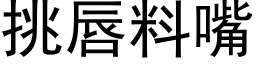 挑唇料嘴